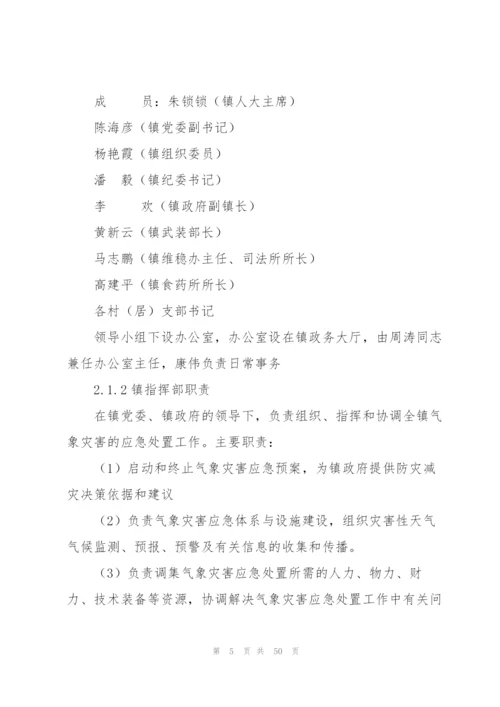 成　　员：朱锁锁（镇人大主席）

陈海彦（镇党委副书记）

杨艳霞（镇组织委员）

潘　毅（镇纪委书记）

李　　欢（镇政府副镇长）

黄新云（镇武装部长）

马志鹏（镇维稳办主任、司法所所长）

高建平（镇食药所所长）

各村（居）支部书记

领导小组下设办公室，办公室设在镇政务大厅，由周涛同志兼任办公室主任，康伟负责日常事务

2.1.2 镇指挥部职责

在镇党委、镇政府的领导下，负责组织、指挥和协调全镇气象灾害的应急处置工作。主要职责：

（1）启动和终止气象灾害应急预案，为镇政府提供防灾减灾决策依据和建议

（2）负责气象灾害应急体系与设施建设，组织灾害性天气气候监测、预报、预警及有关信息的收集和传播。

（3）负责调集气象灾害应急处置所需的人力、物力、财力、技术装备等资源，协调解决气象灾害应急处置工作中有关问

第 5 页 共 50 页